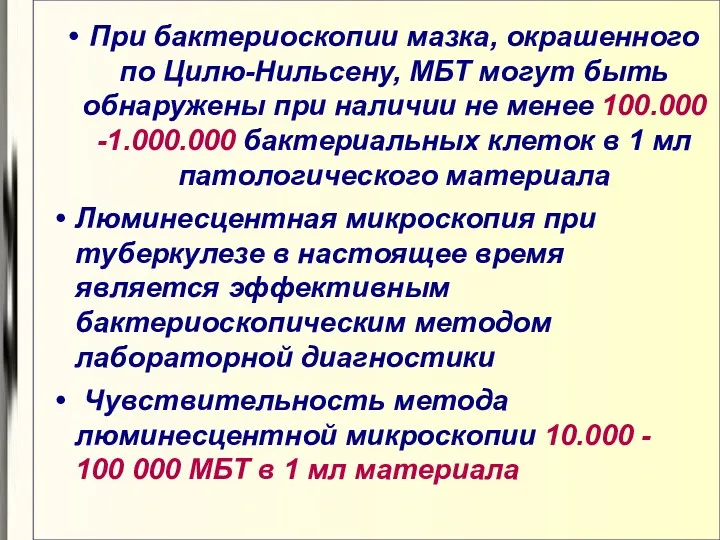 • При бактериоскопии мазка, окрашенного по Цилю-Нильсену, МБТ могут быть обнаружены при наличии не менее 100.000 -1.000.000 бактериальных клеток в 1 мл патологического материала

• Люминесцентная микроскопия при туберкулезе в настоящее время является эффективным бактериоскопическим методом лабораторной диагностики

• Чувствительность метода люминесцентной микроскопии 10.000 - 100 000 МБТ в 1 мл материала